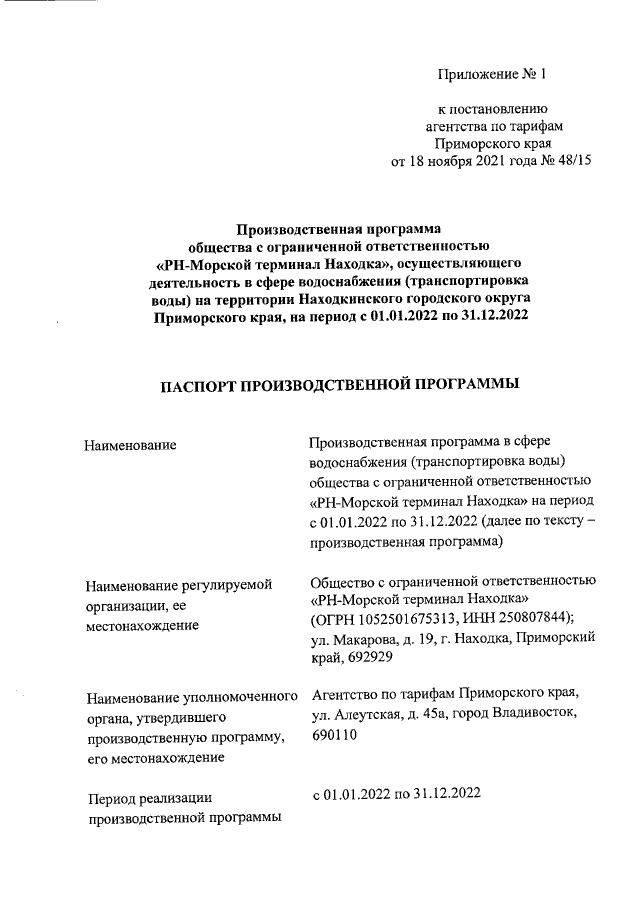 Приложение № 1

к постановлению агентства по тарифам Приморского края от 18 ноября 2021 года № 48/15

Производственная программа общества с ограниченной ответственностью «РН-Морской терминал Находка», осуществляющего деятельность в сфере водоснабжения (транспортировка воды) на территории Находкинского городского округа Приморского края, на период с 01.01.2022 по 31.12.2022

ПАСПОРТ ПРОИЗВОДСТВЕННОЙ ПРОГРАММЫ

| | |
|---|---|
| Наименование | Производственная программа в сфере водоснабжения (транспортировка воды) общества с ограниченной ответственностью «РН-Морской терминал Находка» на период с 01.01.2022 по 31.12.2022 (далее по тексту – производственная программа) |
| Наименование регулируемой организации, ее местонахождение | Общество с ограниченной ответственностью «РН-Морской терминал Находка» (ОГРН 1052501675313, ИНН 250807844); ул. Макарова, д. 19, г. Находка, Приморский край, 692929 |
| Наименование уполномоченного органа, утвердившего производственную программу, его местонахождение | Агентство по тарифам Приморского края, ул. Алеутская, д. 45а, город Владивосток, 690110 |
| Период реализации производственной программы | с 01.01.2022 по 31.12.2022 |